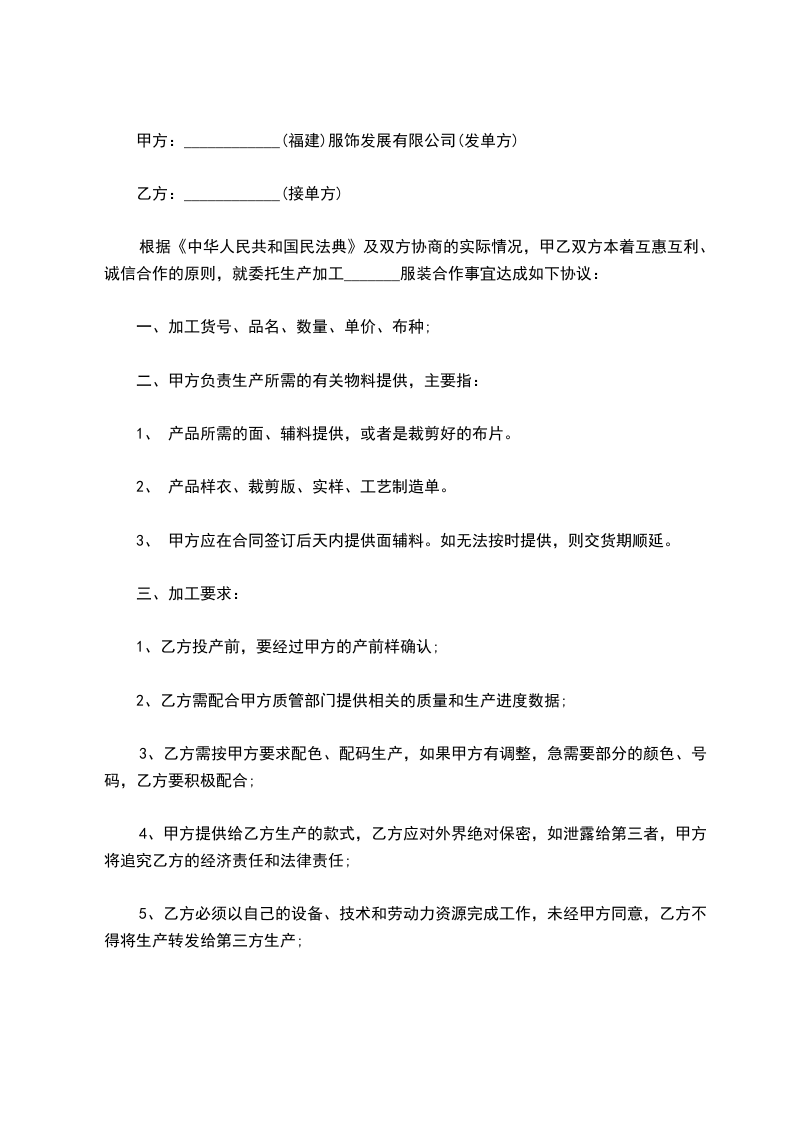 甲方：____________(福建)服饰发展有限公司(发单方)

乙方：____________(接单方)

根据《中华人民共和国民法典》及双方协商的实际情况，甲乙双方本着互惠互利、诚信合作的原则，就委托生产加工_______服装合作事宜达成如下协议：

一、加工货号、品名、数量、单价、布种;

二、甲方负责生产所需的有关物料提供，主要指：

1、 产品所需的面、辅料提供，或者是裁剪好的布片。

2、 产品样衣、裁剪版、实样、工艺制造单。

3、 甲方应在合同签订后天内提供面辅料。如无法按时提供，则交货期顺延。

三、加工要求：

1、乙方投产前，要经过甲方的产前样确认;

2、乙方需配合甲方质管部门提供相关的质量和生产进度数据;

3、乙方需按甲方要求配色、配码生产，如果甲方有调整，急需要部分的颜色、号码，乙方要积极配合;

4、甲方提供给乙方生产的款式，乙方应对外界绝对保密，如泄露给第三者，甲方将追究乙方的经济责任和法律责任;

5、乙方必须以自己的设备、技术和劳动力资源完成工作，未经甲方同意，乙方不得将生产转发给第三方生产;